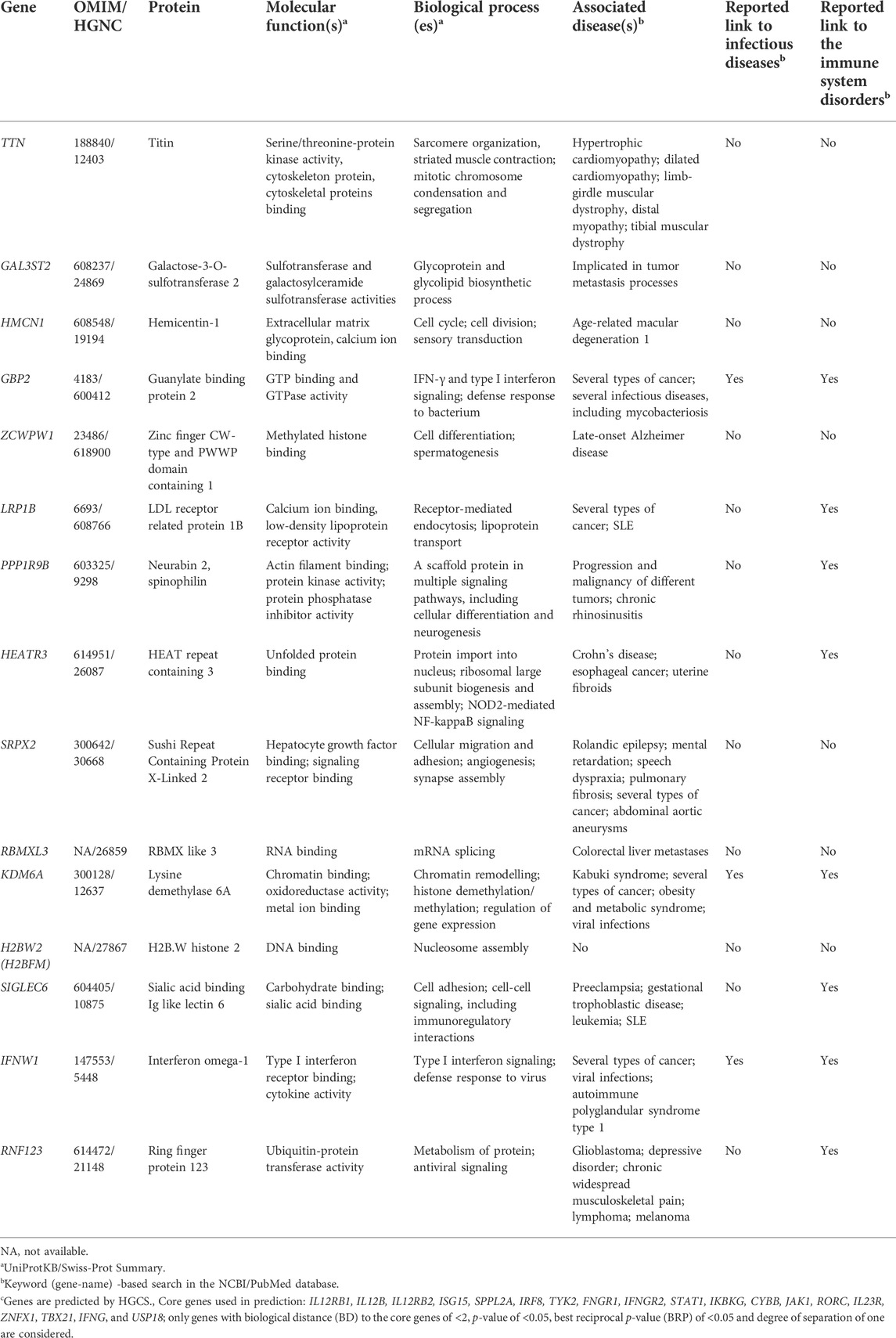 | Gene | OMIM/ HGNC | Protein | Molecular function(s)$^a$ | Biological process (es)$^a$ | Associated disease(s)$^b$ | Reported link to infectious diseases$^b$ | Reported link to the immune system disorders$^b$ |
|---|---|---|---|---|---|---|---|
| TTN | 188840/ 12403 | Titin | Serine/threonine-protein kinase activity, cytoskeleton protein, cytoskeletal proteins binding | Sarcomere organization, striated muscle contraction; mitotic chromosome condensation and segregation | Hypertrophic cardiomyopathy; dilated cardiomyopathy; limb-girdle muscular dystrophy, distal myopathy; tibial muscular dystrophy | No | No |
| GAL3ST2 | 608237/ 24869 | Galactose-3-O-sulfotransferase 2 | Sulfotransferase and galactosylceramide sulfotransferase activities | Glycoprotein and glycolipid biosynthetic process | Implicated in tumor metastasis processes | No | No |
| HMCN1 | 608548/ 19194 | Hemicentin-1 | Extracellular matrix glycoprotein, calcium ion binding | Cell cycle; cell division; sensory transduction | Age-related macular degeneration 1 | No | No |
| GBP2 | 4183/ 600412 | Guanylate binding protein 2 | GTP binding and GTPase activity | IFN-γ and type I interferon signaling; defense response to bacterium | Several types of cancer; several infectious diseases, including mycobacteriosis | Yes | Yes |
| ZCWPW1 | 23486/ 618900 | Zinc finger CW-type and PWWP domain containing 1 | Methylated histone binding | Cell differentiation; spermatogenesis | Late-onset Alzheimer disease | No | No |
| LRP1B | 6693/ 608766 | LDL receptor related protein 1B | Calcium ion binding, low-density lipoprotein receptor activity | Receptor-mediated endocytosis; lipoprotein transport | Several types of cancer; SLE | No | Yes |
| PPP1R9B | 603325/ 9298 | Neurabin 2, spinophilin | Actin filament binding; protein kinase activity; protein phosphatase inhibitor activity | A scaffold protein in multiple signaling pathways, including cellular differentiation and neurogenesis | Progression and malignancy of different tumors; chronic rhinosinusitis | No | Yes |
| HEATR3 | 614951/ 26087 | HEAT repeat containing 3 | Unfolded protein binding | Protein import into nucleus; ribosomal large subunit biogenesis and assembly; NOD2-mediated NF-kappaB signaling | Crohn's disease; esophageal cancer; uterine fibroids | No | Yes |
| SRPX2 | 300642/ 30668 | Sushi Repeat Containing Protein X-Linked 2 | Hepatocyte growth factor binding; signaling receptor binding | Cellular migration and adhesion; angiogenesis; synapse assembly | Rolandic epilepsy; mental retardation; speech dyspraxia; pulmonary fibrosis; several types of cancer; abdominal aortic aneurysms | No | No |
| RBMXL3 | NA/26859 | RBMX like 3 | RNA binding | mRNA splicing | Colorectal liver metastases | No | No |
| KDM6A | 300128/ 12637 | Lysine demethylase 6A | Chromatin binding; oxidoreductase activity; metal ion binding | Chromatin remodelling; histone demethylation/ methylation; regulation of gene expression | Kabuki syndrome; several types of cancer; obesity and metabolic syndrome; viral infections | Yes | Yes |
| H2BW2 (H2BFM) | NA/27867 | H2B.W histone 2 | DNA binding | Nucleosome assembly | No | No | No |
| SIGLEC6 | 604405/ 10875 | Sialic acid binding Ig like lectin 6 | Carbohydrate binding; sialic acid binding | Cell adhesion; cell-cell signaling, including immunoregulatory interactions | Preeclampsia; gestational trophoblastic disease; leukemia; SLE | No | Yes |
| IFNW1 | 147553/ 5448 | Interferon omega-1 | Type I interferon receptor binding; cytokine activity | Type I interferon signaling; defense response to virus | Several types of cancer; viral infections; autoimmune polyglandular syndrome type 1 | Yes | Yes |
| RNF123 | 614472/ 21148 | Ring finger protein 123 | Ubiquitin-protein transferase activity | Metabolism of protein; antiviral signaling | Glioblastoma; depressive disorder; chronic widespread musculoskeletal pain; lymphoma; melanoma | No | Yes |

NA, not available.
$^a$UniProtKB/Swiss-Prot Summary.
$^b$Keyword (gene-name) -based search in the NCBI/PubMed database.
$^c$Genes are predicted by HGCS., Core genes used in prediction: IL12RB1, IL12B, IL12RB2, ISG15, SPPL2A, IRF8, TYK2, FNGR1, IFNGR2, STAT1, IKBKG, CYBB, JAK1, RORC, IL23R, ZNFX1, TBX21, IFNG, and USP18; only genes with biological distance (BD) to the core genes of <2, p-value of <0.05, best reciprocal p-value (BRP) of <0.05 and degree of separation of one are considered.